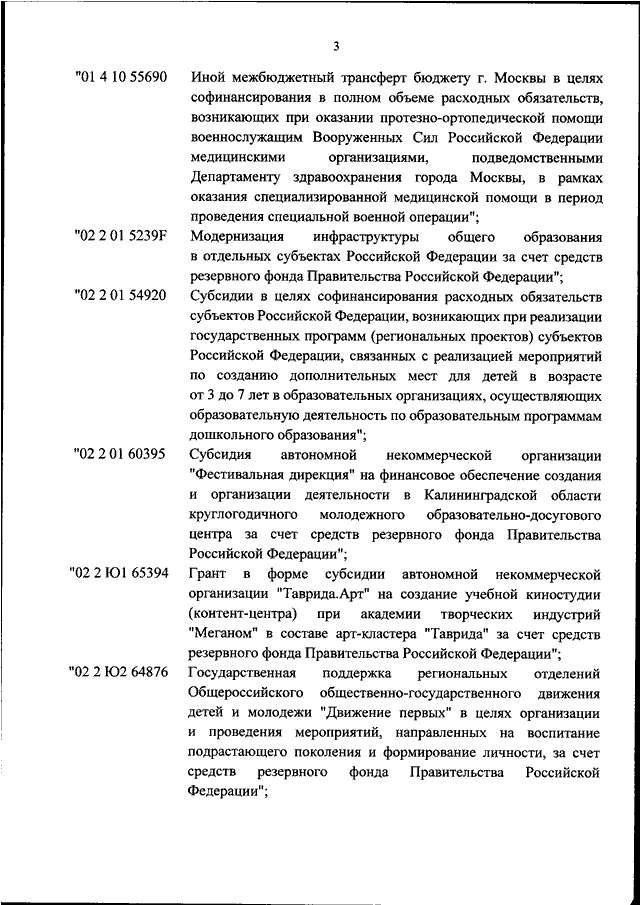 3

"01 4 10 55690 Иной межбюджетный трансферт бюджету г. Москвы в целях софинансирования в полном объеме расходных обязательств, возникающих при оказании протезно-ортопедической помощи военнослужащим Вооруженных Сил Российской Федерации медицинскими организациями, подведомственными Департаменту здравоохранения города Москвы, в рамках оказания специализированной медицинской помощи в период проведения специальной военной операции";

"02 2 01 5239F Модернизация инфраструктуры общего образования в отдельных субъектах Российской Федерации за счет средств резервного фонда Правительства Российской Федерации";

"02 2 01 54920 Субсидии в целях софинансирования расходных обязательств субъектов Российской Федерации, возникающих при реализации государственных программ (региональных проектов) субъектов Российской Федерации, связанных с реализацией мероприятий по созданию дополнительных мест для детей в возрасте от 3 до 7 лет в образовательных организациях, осуществляющих образовательную деятельность по образовательным программам дошкольного образования";

"02 2 01 60395 Субсидия автономной некоммерческой организации "Фестивальная дирекция" на финансовое обеспечение создания и организации деятельности в Калининградской области круглогодичного молодежного образовательно-досугового центра за счет средств резервного фонда Правительства Российской Федерации";

"02 2 Ю1 65394 Грант в форме субсидии автономной некоммерческой организации "Таврида.Арт" на создание учебной киностудии (контент-центра) при академии творческих индустрий "Меганом" в составе арт-кластера "Таврида" за счет средств резервного фонда Правительства Российской Федерации";

"02 2 Ю2 64876 Государственная поддержка региональных отделений Общероссийского общественно-государственного движения детей и молодежи "Движение первых" в целях организации и проведения мероприятий, направленных на воспитание подрастающего поколения и формирование личности, за счет средств резервного фонда Правительства Российской Федерации";